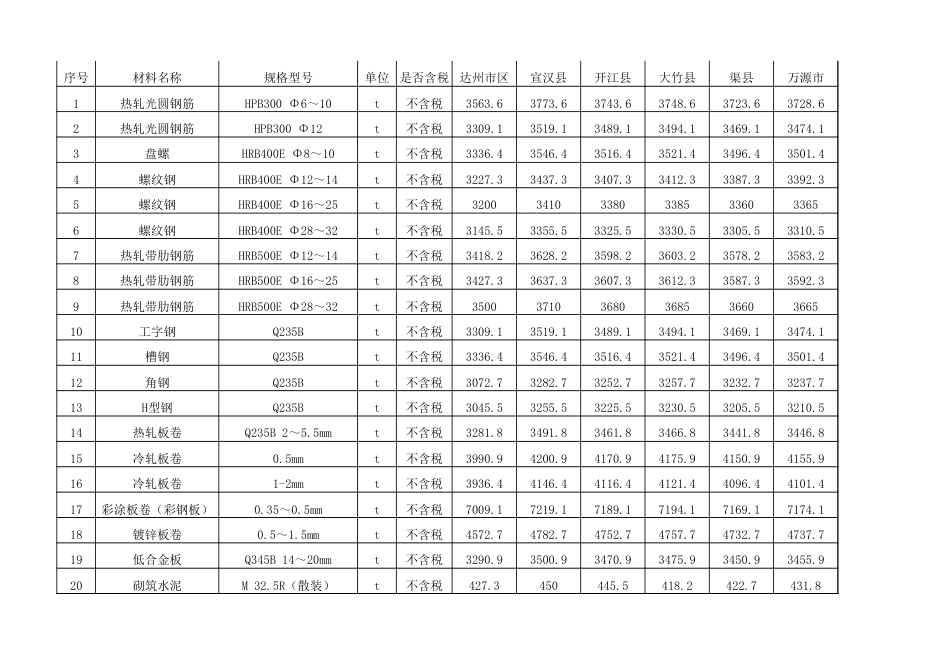 | 序号 | 材料名称 | 规格型号 | 单位 | 是否含税 | 达州市区 | 宣汉县 | 开江县 | 大竹县 | 渠县 | 万源市 |
|---|---|---|---|---|---|---|---|---|---|---|
| 1 | 热轧光圆钢筋 | HPB300 Φ6～10 | t | 不含税 | 3563.6 | 3773.6 | 3743.6 | 3748.6 | 3723.6 | 3728.6 |
| 2 | 热轧光圆钢筋 | HPB300 Φ12 | t | 不含税 | 3309.1 | 3519.1 | 3489.1 | 3494.1 | 3469.1 | 3474.1 |
| 3 | 盘螺 | HRB400E Φ8～10 | t | 不含税 | 3336.4 | 3546.4 | 3516.4 | 3521.4 | 3496.4 | 3501.4 |
| 4 | 螺纹钢 | HRB400E Φ12～14 | t | 不含税 | 3227.3 | 3437.3 | 3407.3 | 3412.3 | 3387.3 | 3392.3 |
| 5 | 螺纹钢 | HRB400E Φ16～25 | t | 不含税 | 3200 | 3410 | 3380 | 3385 | 3360 | 3365 |
| 6 | 螺纹钢 | HRB400E Φ28～32 | t | 不含税 | 3145.5 | 3355.5 | 3325.5 | 3330.5 | 3305.5 | 3310.5 |
| 7 | 热轧带肋钢筋 | HRB500E Φ12～14 | t | 不含税 | 3418.2 | 3628.2 | 3598.2 | 3603.2 | 3578.2 | 3583.2 |
| 8 | 热轧带肋钢筋 | HRB500E Φ16～25 | t | 不含税 | 3427.3 | 3637.3 | 3607.3 | 3612.3 | 3587.3 | 3592.3 |
| 9 | 热轧带肋钢筋 | HRB500E Φ28～32 | t | 不含税 | 3500 | 3710 | 3680 | 3685 | 3660 | 3665 |
| 10 | 工字钢 | Q235B | t | 不含税 | 3309.1 | 3519.1 | 3489.1 | 3494.1 | 3469.1 | 3474.1 |
| 11 | 槽钢 | Q235B | t | 不含税 | 3336.4 | 3546.4 | 3516.4 | 3521.4 | 3496.4 | 3501.4 |
| 12 | 角钢 | Q235B | t | 不含税 | 3072.7 | 3282.7 | 3252.7 | 3257.7 | 3232.7 | 3237.7 |
| 13 | H型钢 | Q235B | t | 不含税 | 3045.5 | 3255.5 | 3225.5 | 3230.5 | 3205.5 | 3210.5 |
| 14 | 热轧板卷 | Q235B 2～5.5mm | t | 不含税 | 3281.8 | 3491.8 | 3461.8 | 3466.8 | 3441.8 | 3446.8 |
| 15 | 冷轧板卷 | 0.5mm | t | 不含税 | 3990.9 | 4200.9 | 4170.9 | 4175.9 | 4150.9 | 4155.9 |
| 16 | 冷轧板卷 | 1-2mm | t | 不含税 | 3936.4 | 4146.4 | 4116.4 | 4121.4 | 4096.4 | 4101.4 |
| 17 | 彩涂板卷（彩钢板） | 0.35～0.5mm | t | 不含税 | 7009.1 | 7219.1 | 7189.1 | 7194.1 | 7169.1 | 7174.1 |
| 18 | 镀锌板卷 | 0.5～1.5mm | t | 不含税 | 4572.7 | 4782.7 | 4752.7 | 4757.7 | 4732.7 | 4737.7 |
| 19 | 低合金板 | Q345B 14～20mm | t | 不含税 | 3290.9 | 3500.9 | 3470.9 | 3475.9 | 3450.9 | 3455.9 |
| 20 | 砌筑水泥 | M 32.5R（散装） | t | 不含税 | 427.3 | 450 | 445.5 | 418.2 | 422.7 | 431.8 |